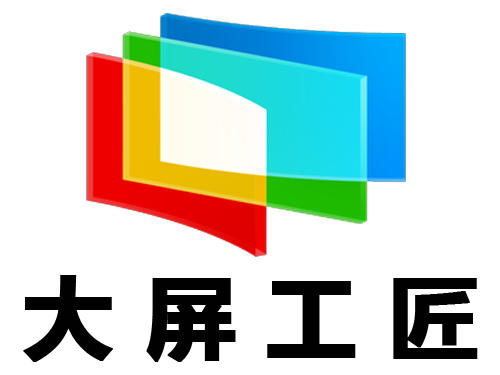 大屏工匠